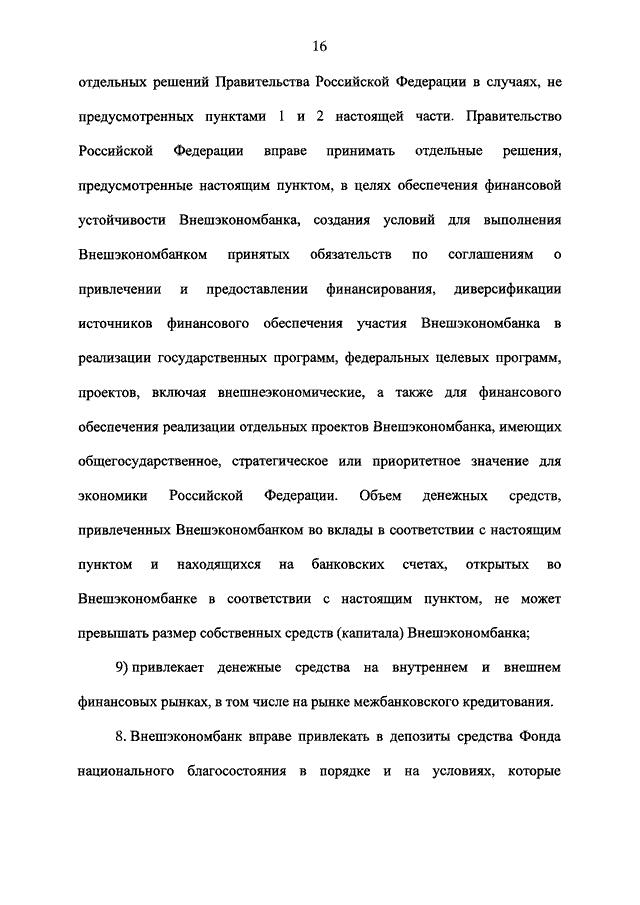 16

отдельных решений Правительства Российской Федерации в случаях, не предусмотренных пунктами 1 и 2 настоящей части. Правительство Российской Федерации вправе принимать отдельные решения, предусмотренные настоящим пунктом, в целях обеспечения финансовой устойчивости Внешэкономбанка, создания условий для выполнения Внешэкономбанком принятых обязательств по соглашениям о привлечении и предоставлении финансирования, диверсификации источников финансового обеспечения участия Внешэкономбанка в реализации государственных программ, федеральных целевых программ, проектов, включая внешнеэкономические, а также для финансового обеспечения реализации отдельных проектов Внешэкономбанка, имеющих общегосударственное, стратегическое или приоритетное значение для экономики Российской Федерации. Объем денежных средств, привлеченных Внешэкономбанком во вклады в соответствии с настоящим пунктом и находящихся на банковских счетах, открытых во Внешэкономбанке в соответствии с настоящим пунктом, не может превышать размер собственных средств (капитала) Внешэкономбанка;

9) привлекает денежные средства на внутреннем и внешнем финансовых рынках, в том числе на рынке межбанковского кредитования.

8. Внешэкономбанк вправе привлекать в депозиты средства Фонда национального благосостояния в порядке и на условиях, которые